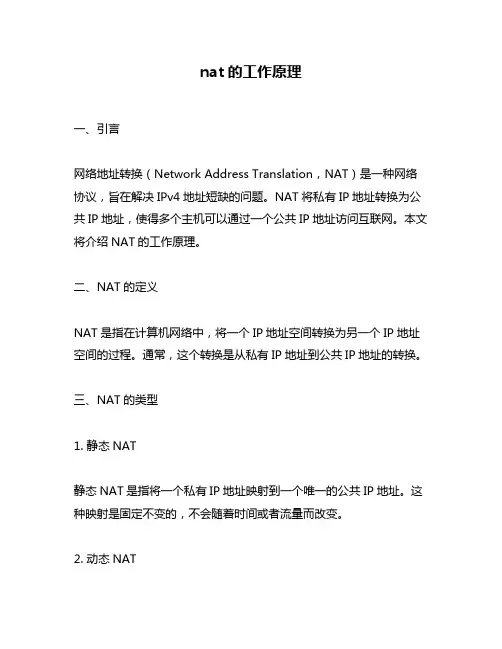 nat 的工作原理

一、引言

网络地址转换（Network Address Translation，NAT）是一种网络协议，旨在解决 IPv4 地址短缺的问题。NAT 将私有 IP 地址转换为公共 IP 地址，使得多个主机可以通过一个公共 IP 地址访问互联网。本文将介绍 NAT 的工作原理。

二、NAT 的定义

NAT 是指在计算机网络中，将一个 IP 地址空间转换为另一个 IP 地址空间的过程。通常，这个转换是从私有 IP 地址到公共 IP 地址的转换。

三、NAT 的类型

1. 静态 NAT

静态 NAT 是指将一个私有 IP 地址映射到一个唯一的公共 IP 地址。这种映射是固定不变的，不会随着时间或者流量而改变。

2. 动态 NAT